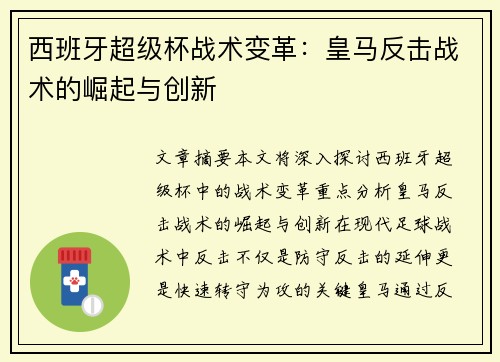 西班牙超级杯战术变革：皇马反击战术的崛起与创新

文章摘要本文将深入探讨西班牙超级杯中的战术变革重点分析皇马反击战术的崛起与创新在现代足球战术中反击不仅是防守反击的延伸更是快速转守为攻的关键皇马通过反